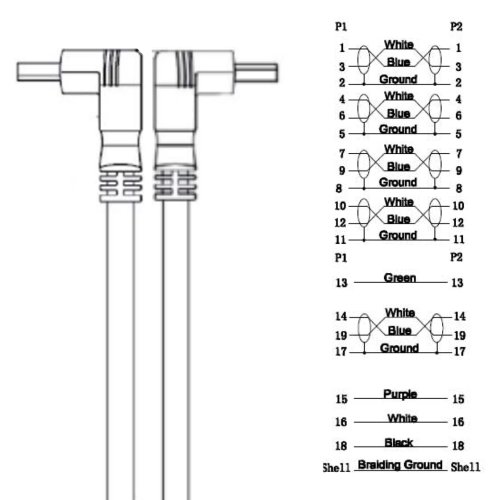 P1 P2

1 White 1
3 Blue 3
2 Ground 2

4 White 4
6 Blue 6
5 Ground 5

7 White 7
9 Blue 9
8 Ground 8

10 White 10
12 Blue 12
11 Ground 11

P1 P2

13 Green 13

14 White 14
19 Blue 19
17 Ground 17

15 Purple 15
16 White 16
18 Black 18
Shell Braiding Ground Shell